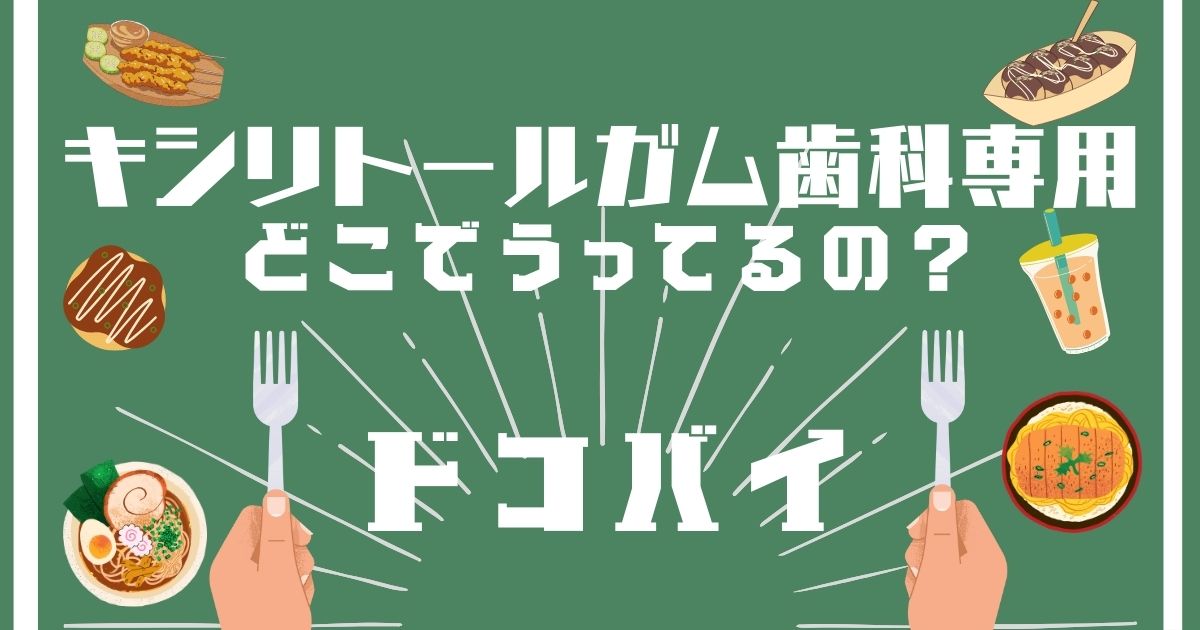 キシリトールガム歯科専用
どこでうってるの？

ドコバイ